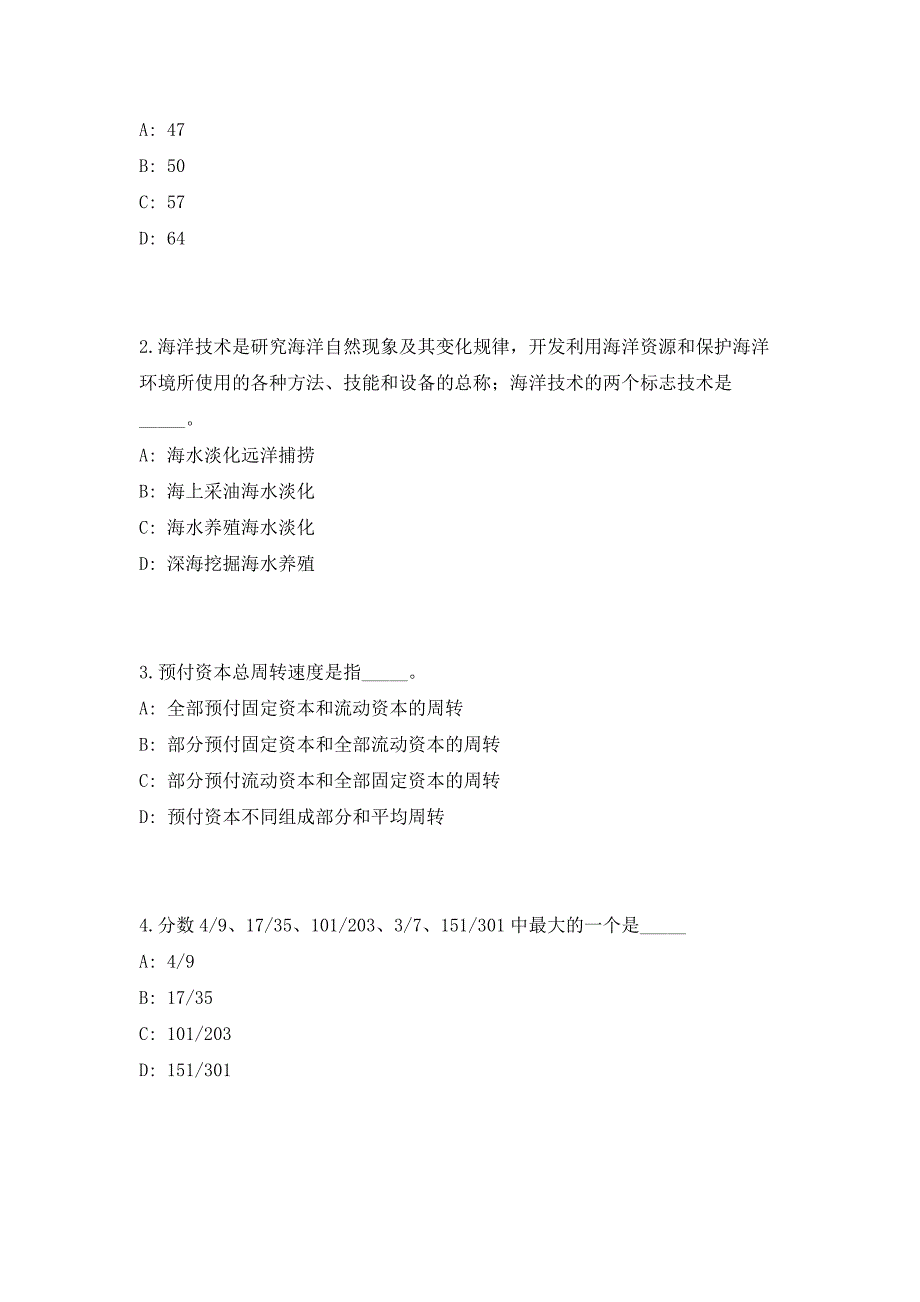 A: 47

B: 50

C: 57

D: 64

2.海洋技术是研究海洋自然现象及其变化规律，开发利用海洋资源和保护海洋环境所使用的各种方法、技能和设备的总称；海洋技术的两个标志技术是_____。

A: 海水淡化远洋捕捞

B: 海上采油海水淡化

C: 海水养殖海水淡化

D: 深海挖掘海水养殖

3.预付资本总周转速度是指_____。

A: 全部预付固定资本和流动资本的周转

B: 部分预付固定资本和全部流动资本的周转

C: 部分预付流动资本和全部固定资本的周转

D: 预付资本不同组成部分和平均周转

4.分数 4/9、17/35、101/203、3/7、151/301 中最大的一个是_____

A: 4/9

B: 17/35

C: 101/203

D: 151/301